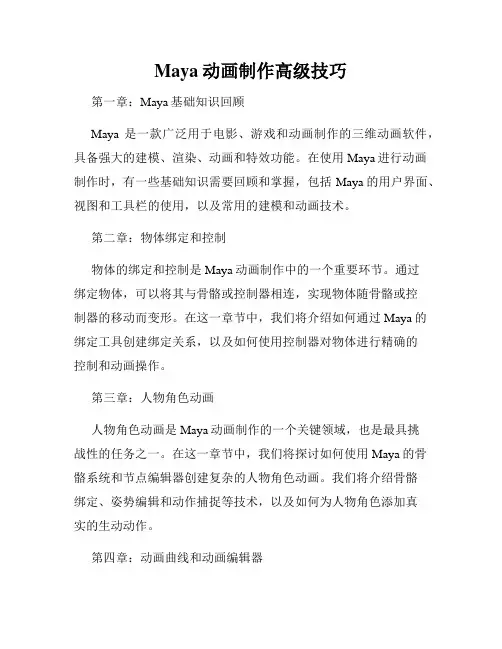 Maya 动画制作高级技巧

第一章：Maya 基础知识回顾

Maya 是一款广泛用于电影、游戏和动画制作的三维动画软件，具备强大的建模、渲染、动画和特效功能。在使用 Maya 进行动画制作时，有一些基础知识需要回顾和掌握，包括 Maya 的用户界面、视图和工具栏的使用，以及常用的建模和动画技术。

第二章：物体绑定和控制

物体的绑定和控制是 Maya 动画制作中的一个重要环节。通过绑定物体，可以将其与骨骼或控制器相连，实现物体随骨骼或控制器的移动而变形。在这一章节中，我们将介绍如何通过 Maya 的绑定工具创建绑定关系，以及如何使用控制器对物体进行精确的控制和动画操作。

第三章：人物角色动画

人物角色动画是 Maya 动画制作的一个关键领域，也是最具挑战性的任务之一。在这一章节中，我们将探讨如何使用 Maya 的骨骼系统和节点编辑器创建复杂的人物角色动画。我们将介绍骨骼绑定、姿势编辑和动作捕捉等技术，以及如何为人物角色添加真实的生动动作。

第四章：动画曲线和动画编辑器